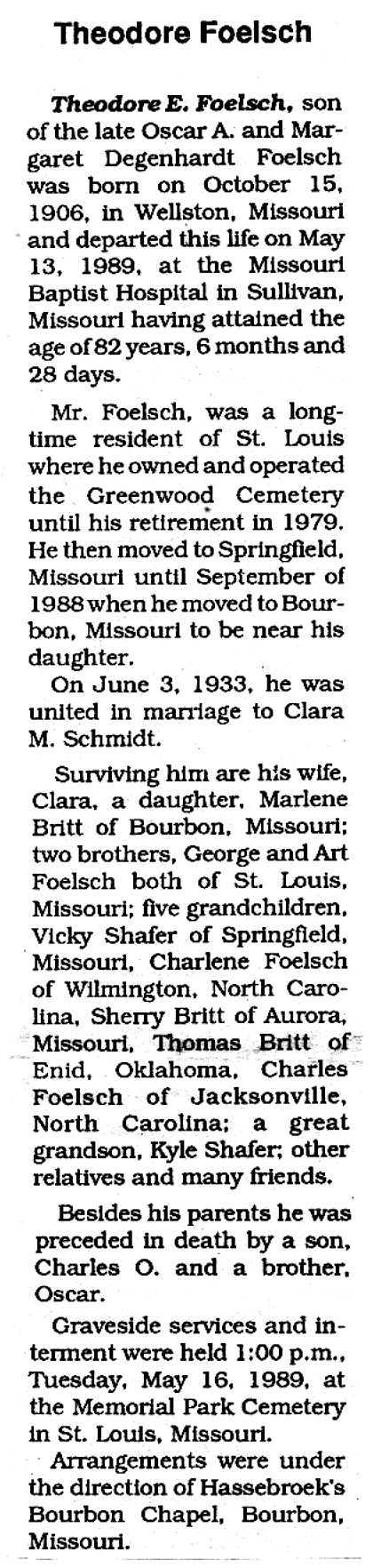 Theodore Foelsch

Theodore E. Foelsch, son of the late Oscar A. and Margaret Degenhardt Foelsch was born on October 15, 1906, in Wellston, Missouri and departed this life on May 13, 1989, at the Missouri Baptist Hospital in Sullivan, Missouri having attained the age of 82 years, 6 months and 28 days.

Mr. Foelsch, was a longtime resident of St. Louis where he owned and operated the Greenwood Cemetery until his retirement in 1979. He then moved to Springfield, Missouri until September of 1988 when he moved to Bourbon, Missouri to be near his daughter.

On June 3, 1933, he was united in marriage to Clara M. Schmidt.

Surviving him are his wife, Clara, a daughter, Marlene Britt of Bourbon, Missouri; two brothers, George and Art Foelsch both of St. Louis, Missouri; five grandchildren, Vicky Shafer of Springfield, Missouri, Charlene Foelsch of Wilmington, North Carolina, Sherry Britt of Aurora, Missouri, Thomas Britt of Enid, Oklahoma, Charles Foelsch of Jacksonville, North Carolina; a great grandson, Kyle Shafer; other relatives and many friends.

Besides his parents he was preceded in death by a son, Charles O. and a brother, Oscar.

Graveside services and interment were held 1:00 p.m., Tuesday, May 16, 1989, at the Memorial Park Cemetery in St. Louis, Missouri.

Arrangements were under the direction of Hassebroek's Bourbon Chapel, Bourbon, Missouri.